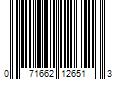 0 71662 12651 3